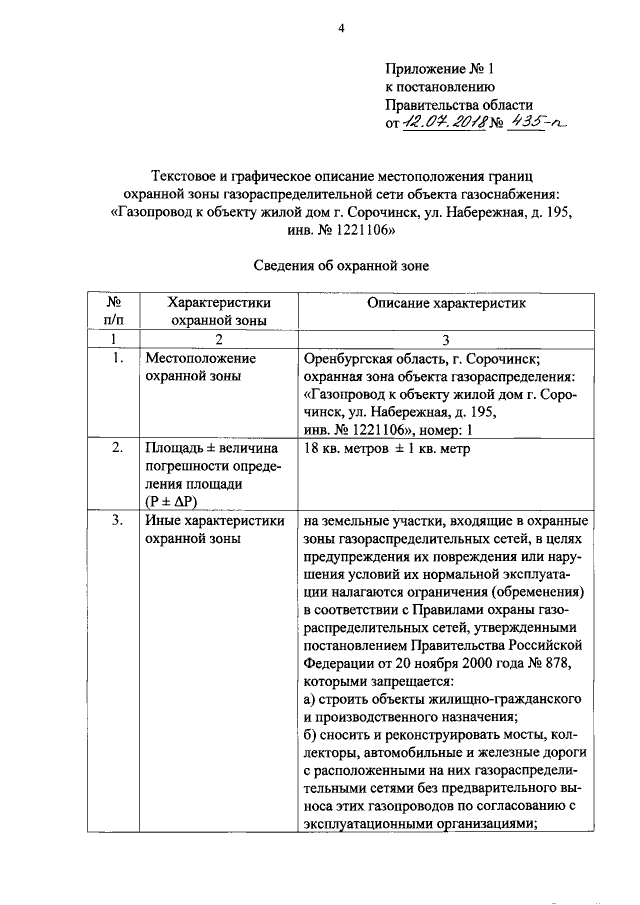 4

Приложение № 1
к постановлению
Правительства области
от 12.07.2018 № 435-п

Текстовое и графическое описание местоположения границ охранной зоны газораспределительной сети объекта газоснабжения: «Газопровод к объекту жилой дом г. Сорочинск, ул. Набережная, д. 195, инв. № 1221106»

Сведения об охранной зоне

| № п/п | Характеристики охранной зоны | Описание характеристик |
|---|---|---|
| 1 | 2 | 3 |
| 1. | Местоположение охранной зоны | Оренбургская область, г. Сорочинск; охранная зона объекта газораспределения: «Газопровод к объекту жилой дом г. Сорочинск, ул. Набережная, д. 195, инв. № 1221106», номер: 1 |
| 2. | Площадь ± величина погрешности определения площади (P ± ΔP) | 18 кв. метров ± 1 кв. метр |
| 3. | Иные характеристики охранной зоны | на земельные участки, входящие в охранные зоны газораспределительных сетей, в целях предупреждения их повреждения или нарушения условий их нормальной эксплуатации налагаются ограничения (обременения) в соответствии с Правилами охраны газораспределительных сетей, утвержденными постановлением Правительства Российской Федерации от 20 ноября 2000 года № 878, которыми запрещается: а) строить объекты жилищно-гражданского и производственного назначения; б) сносить и реконструировать мосты, коллекторы, автомобильные и железные дороги с расположенными на них газораспределительными сетями без предварительного выноса этих газопроводов по согласованию с эксплуатационными организациями; |